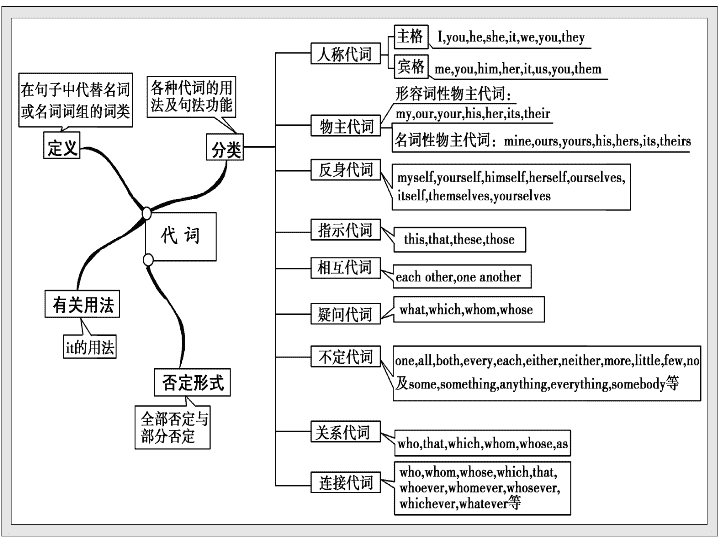 在句子中代替名词或名词词组的词类

定义

各种代词的用法及句法功能

分类

代 词

有关用法

it的用法

否定形式

全部否定与部分否定

人称代词

主格 I,you,he,she,it,we,you,they

宾格 me,you,him,her,it,us,you,them

物主代词

形容词性物主代词：my,our,your,his,her,its,their

名词性物主代词：mine,ours,yours,his,hers,its,theirs

反身代词

myself,yourself,himself,herself,ourselves,itself,themselves,yourselves

指示代词

this,that,these,those

相互代词

each other,one another

疑问代词

what,which,whom,whose

不定代词

one,all,both,every,each,either,neither,more,little,few,no及some,something,anything,everything,somebody等

关系代词

who,that,which,whom,whose,as

连接代词

who,whom,whose,which,that,whoever,whomever,whosever,whichever,whatever等